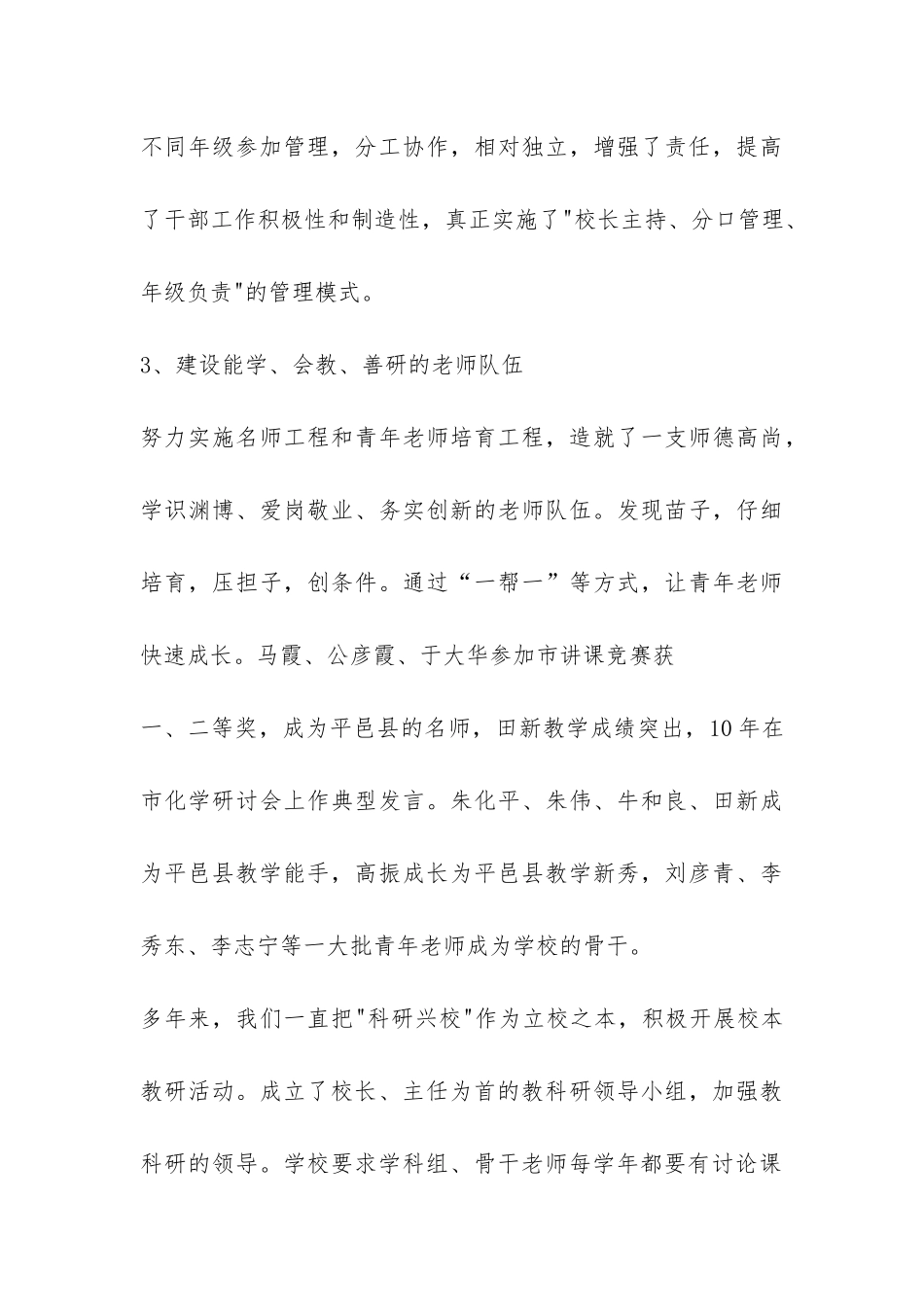 不同年级参加管理，分工协作，相对独立，增强了责任，提高了干部工作积极性和制造性，真正实施了"校长主持、分口管理、年级负责"的管理模式。

3、建设能学、会教、善研的老师队伍

努力实施名师工程和青年老师培育工程，造就了一支师德高尚，学识渊博、爱岗敬业、务实创新的老师队伍。发现苗子，仔细培育，压担子，创条件。通过“一帮一”等方式，让青年老师快速成长。马霞、公彦霞、于大华参加市讲课竞赛获

一、二等奖，成为平邑县的名师，田新教学成绩突出，10年在市化学研讨会上作典型发言。朱化平、朱伟、牛和良、田新成为平邑县教学能手，高振成长为平邑县教学新秀，刘彦青、李秀东、李志宁等一大批青年老师成为学校的骨干。

多年来，我们一直把"科研兴校"作为立校之本，积极开展校本教研活动。成立了校长、主任为首的教科研领导小组，加强教科研的领导。学校要求学科组、骨干老师每学年都要有讨论课